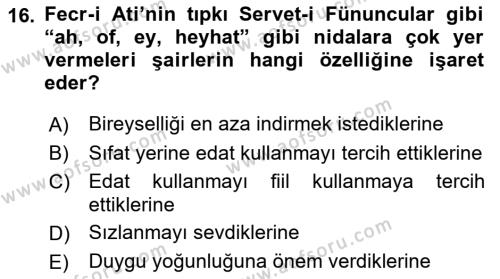 16. Fecr-i Ati'nin tıpkı Servet-i Fünuncular gibi "ah, of, ey, heyhat" gibi nidalara çok yer vermeleri şairlerin hangi özelliğine işaret eder?

A) Bireyselliği en aza indirmek istediklerine
B) Sıfat yerine edat kullanmayı tercih ettiklerine
C) Edat kullanmayı fiil kullanmaya tercih ettiklerine
D) Sızlanmayı sevdiklerine
E) Duygu yoğunluğuna önem verdiklerine

www.aofsoru.com